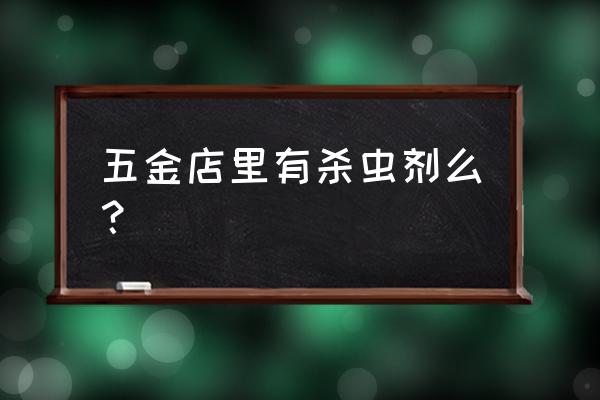 五金店里有杀虫剂么？